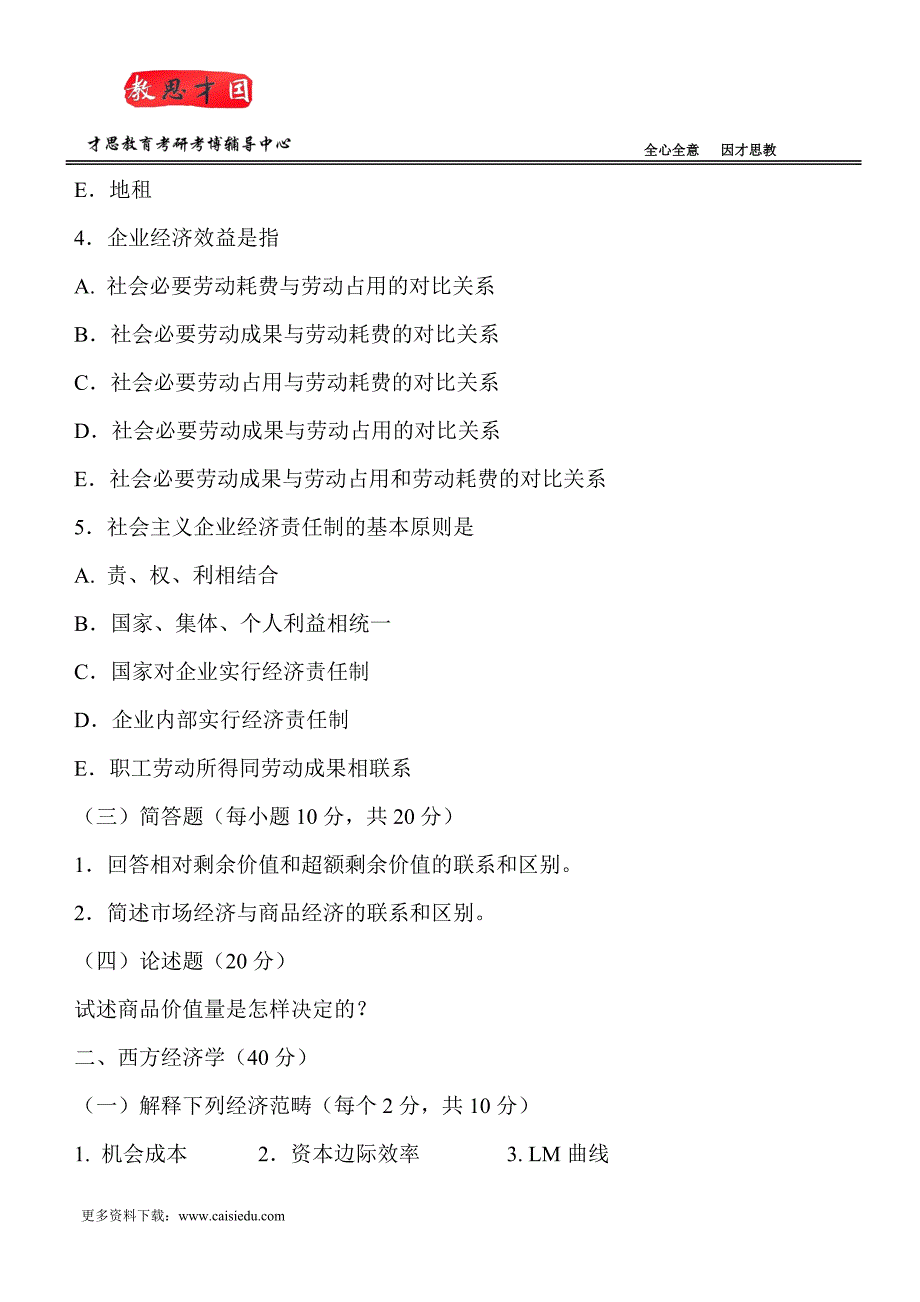 教思才国

才思教育考研考博辅导中心

全心全意　因才思教

E．地租

4．企业经济效益是指

A. 社会必要劳动耗费与劳动占用的对比关系

B．社会必要劳动成果与劳动耗费的对比关系

C．社会必要劳动占用与劳动耗费的对比关系

D．社会必要劳动成果与劳动占用的对比关系

E．社会必要劳动成果与劳动占用和劳动耗费的对比关系

5．社会主义企业经济责任制的基本原则是

A. 责、权、利相结合

B．国家、集体、个人利益相统一

C．国家对企业实行经济责任制

D．企业内部实行经济责任制

E．职工劳动所得同劳动成果相联系

（三）简答题（每小题 10 分，共 20 分）

1．回答相对剩余价值和超额剩余价值的联系和区别。

2．简述市场经济与商品经济的联系和区别。

（四）论述题（20 分）

试述商品价值量是怎样决定的？

二、西方经济学（40 分）

（一）解释下列经济范畴（每个 2 分，共 10 分）

1. 机会成本　　2．资本边际效率　　3. LM 曲线

更多资料下载：www.caisiedu.com